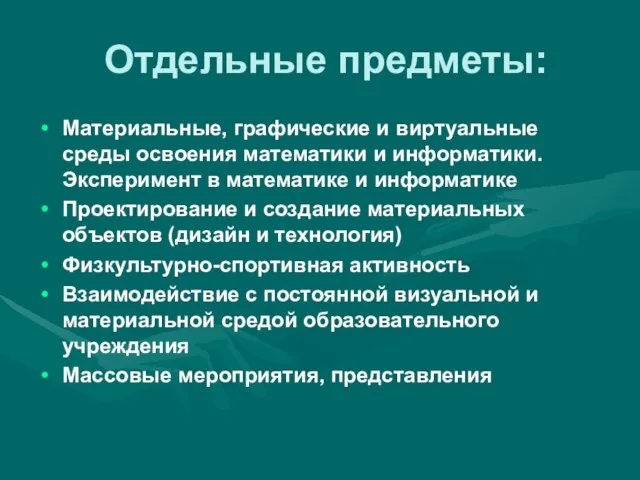 Отдельные предметы:

• Материальные, графические и виртуальные среды освоения математики и информатики. Эксперимент в математике и информатике
• Проектирование и создание материальных объектов (дизайн и технология)
• Физкультурно-спортивная активность
• Взаимодействие с постоянной визуальной и материальной средой образовательного учреждения
• Массовые мероприятия, представления